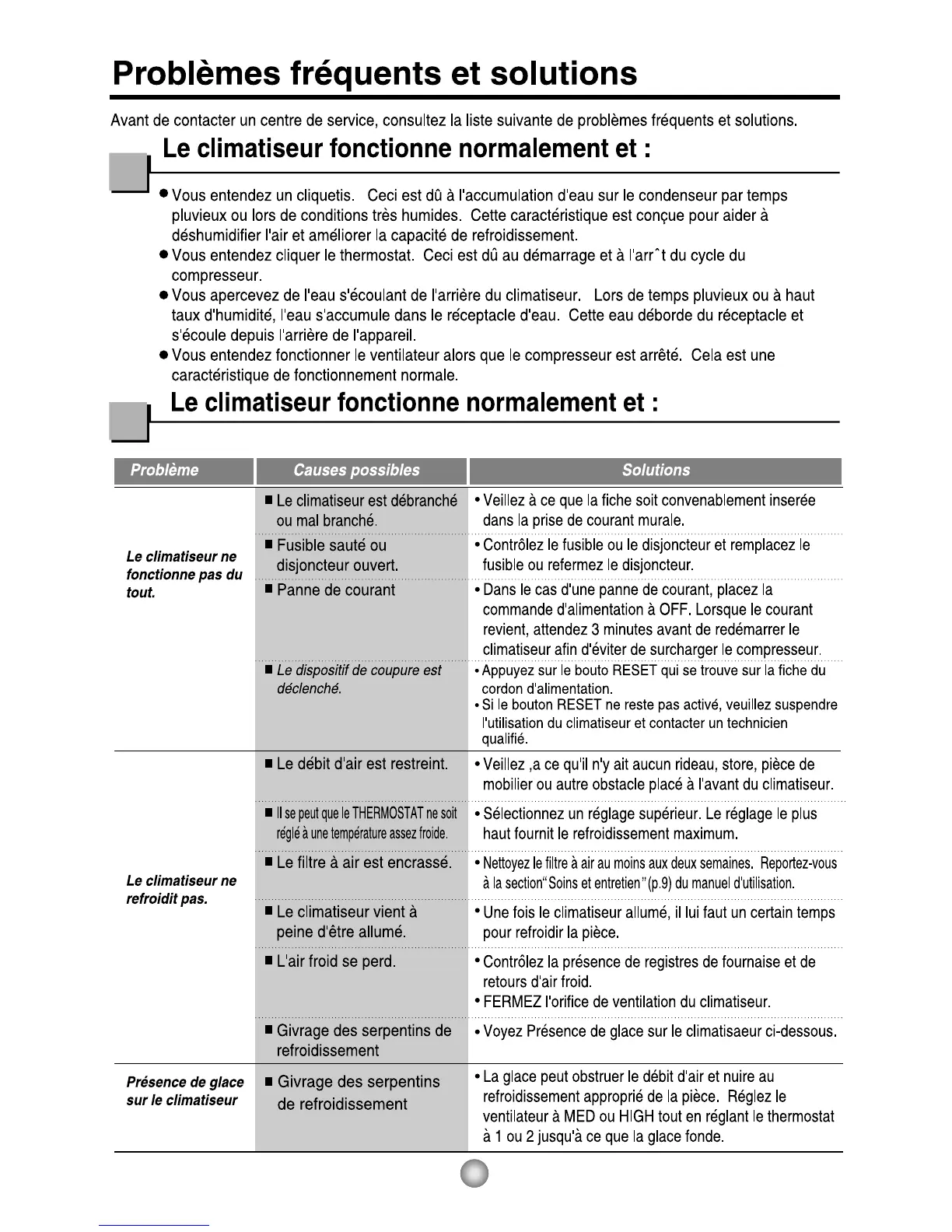 Problèmes fréquents et solutions

Avant de contacter un centre de service, consultez la liste suivante de problèmes fréquents et solutions.

Le climatiseur fonctionne normalement et :

● Vous entendez un cliquetis. Ceci est dû à l'accumulation d'eau sur le condenseur par temps pluvieux ou lors de conditions très humides. Cette caractéristique est conçue pour aider à déshumidifier l'air et améliorer la capacité de refroidissement.
● Vous entendez cliquer le thermostat. Ceci est dû au démarrage et à l'arrˆt du cycle du compresseur.
● Vous apercevez de l'eau s'écoulant de l'arrière du climatiseur. Lors de temps pluvieux ou à haut taux d'humidité, l'eau s'accumule dans le réceptacle d'eau. Cette eau déborde du réceptacle et s'écoule depuis l'arrière de l'appareil.
● Vous entendez fonctionner le ventilateur alors que le compresseur est arrêté. Cela est une caractéristique de fonctionnement normale.

Le climatiseur fonctionne normalement et :

| Problème | Causes possibles | Solutions |
|---|---|---|
| Le climatiseur ne fonctionne pas du tout. | ■ Le climatiseur est débranché ou mal branché. | • Veillez à ce que la fiche soit convenablement inserée dans la prise de courant murale. |
| | ■ Fusible sauté ou disjoncteur ouvert. | • Contrôlez le fusible ou le disjoncteur et remplacez le fusible ou refermez le disjoncteur. |
| | ■ Panne de courant | • Dans le cas d'une panne de courant, placez la commande d'alimentation à OFF. Lorsque le courant revient, attendez 3 minutes avant de redémarrer le climatiseur afin d'éviter de surcharger le compresseur. |
| | ■ Le dispositif de coupure est déclenché. | • Appuyez sur le bouto RESET qui se trouve sur la fiche du cordon d'alimentation. • Si le bouton RESET ne reste pas activé, veuillez suspendre l'utilisation du climatiseur et contacter un technicien qualifié. |
| Le climatiseur ne refroidit pas. | ■ Le débit d'air est restreint. | • Veillez ,a ce qu'il n'y ait aucun rideau, store, pièce de mobilier ou autre obstacle placé à l'avant du climatiseur. |
| | ■ Il se peut que le THERMOSTAT ne soit réglé à une température assez froide. | • Sélectionnez un réglage supérieur. Le réglage le plus haut fournit le refroidissement maximum. |
| | ■ Le filtre à air est encrassé. | • Nettoyez le filtre à air au moins aux deux semaines. Reportez-vous à la section“Soins et entretien”(p.9) du manuel d'utilisation. |
| | ■ Le climatiseur vient à peine d'être allumé. | • Une fois le climatiseur allumé, il lui faut un certain temps pour refroidir la pièce. |
| | ■ L'air froid se perd. | • Contrôlez la présence de registres de fournaise et de retours d'air froid. • FERMEZ l'orifice de ventilation du climatiseur. |
| | ■ Givrage des serpentins de refroidissement | • Voyez Présence de glace sur le climatisaeur ci-dessous. |
| Présence de glace sur le climatiseur | ■ Givrage des serpentins de refroidissement | • La glace peut obstruer le débit d'air et nuire au refroidissement approprié de la pièce. Réglez le ventilateur à MED ou HIGH tout en réglant le thermostat à 1 ou 2 jusqu'à ce que la glace fonde. |